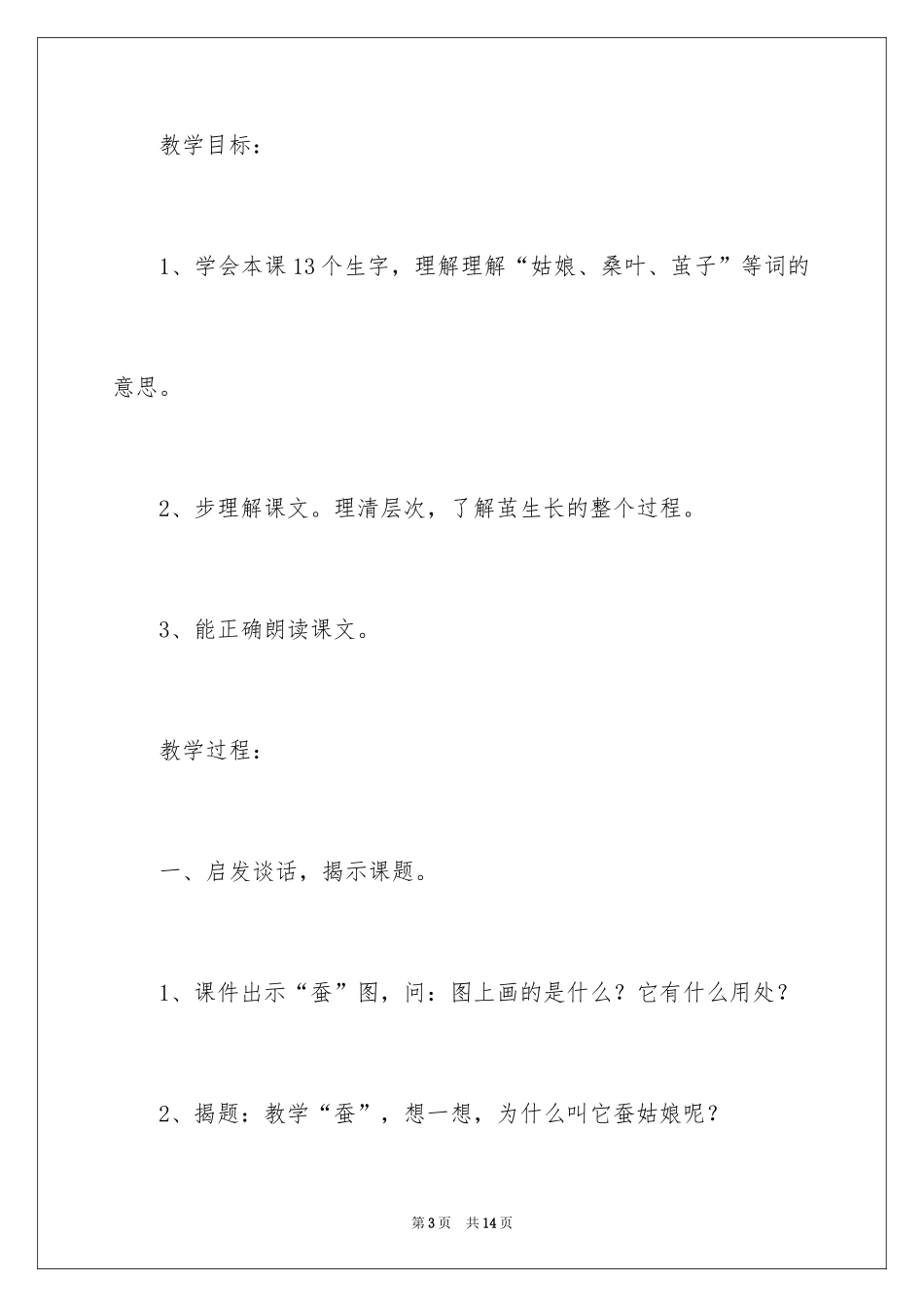 教学目标：

1、学会本课13个生字，理解理解“姑娘、桑叶、茧子”等词的意思。

2、步理解课文。理清层次，了解茧生长的整个过程。

3、能正确朗读课文。

教学过程：

一、启发谈话，揭示课题。

1、课件出示“蚕”图，问：图上画的是什么？它有什么用处？

2、揭题：教学“蚕”，想一想，为什么叫它蚕姑娘呢？

第3页 共14页